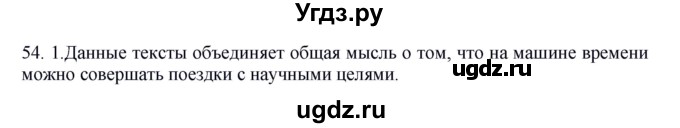 Угдз.ру

54. 1.Данные тексты объединяет общая мысль о том, что на машине времени можно совершать поездки с научными целями.

ugdz.ru

ugdz.ru